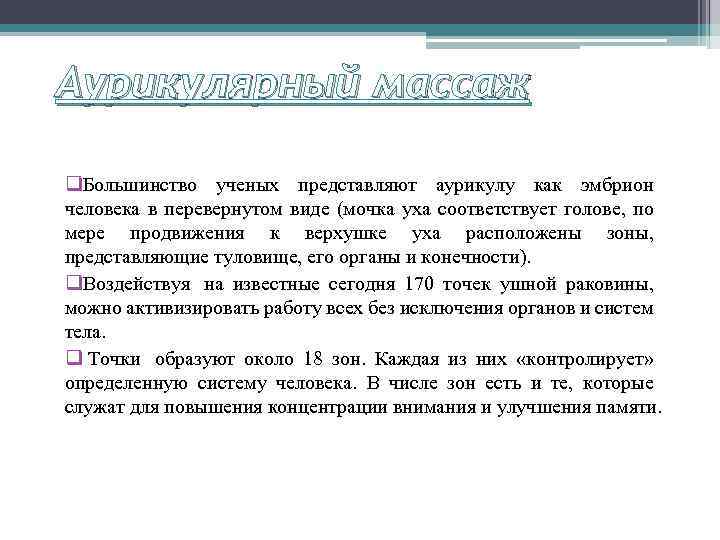 Аурикулярный массаж

❑Большинство ученых представляют аурикулу как эмбрион человека в перевернутом виде (мочка уха соответствует голове, по мере продвижения к верхушке уха расположены зоны, представляющие туловище, его органы и конечности).

❑Воздействуя на известные сегодня 170 точек ушной раковины, можно активизировать работу всех без исключения органов и систем тела.

❑ Точки образуют около 18 зон. Каждая из них «контролирует» определенную систему человека. В числе зон есть и те, которые служат для повышения концентрации внимания и улучшения памяти.